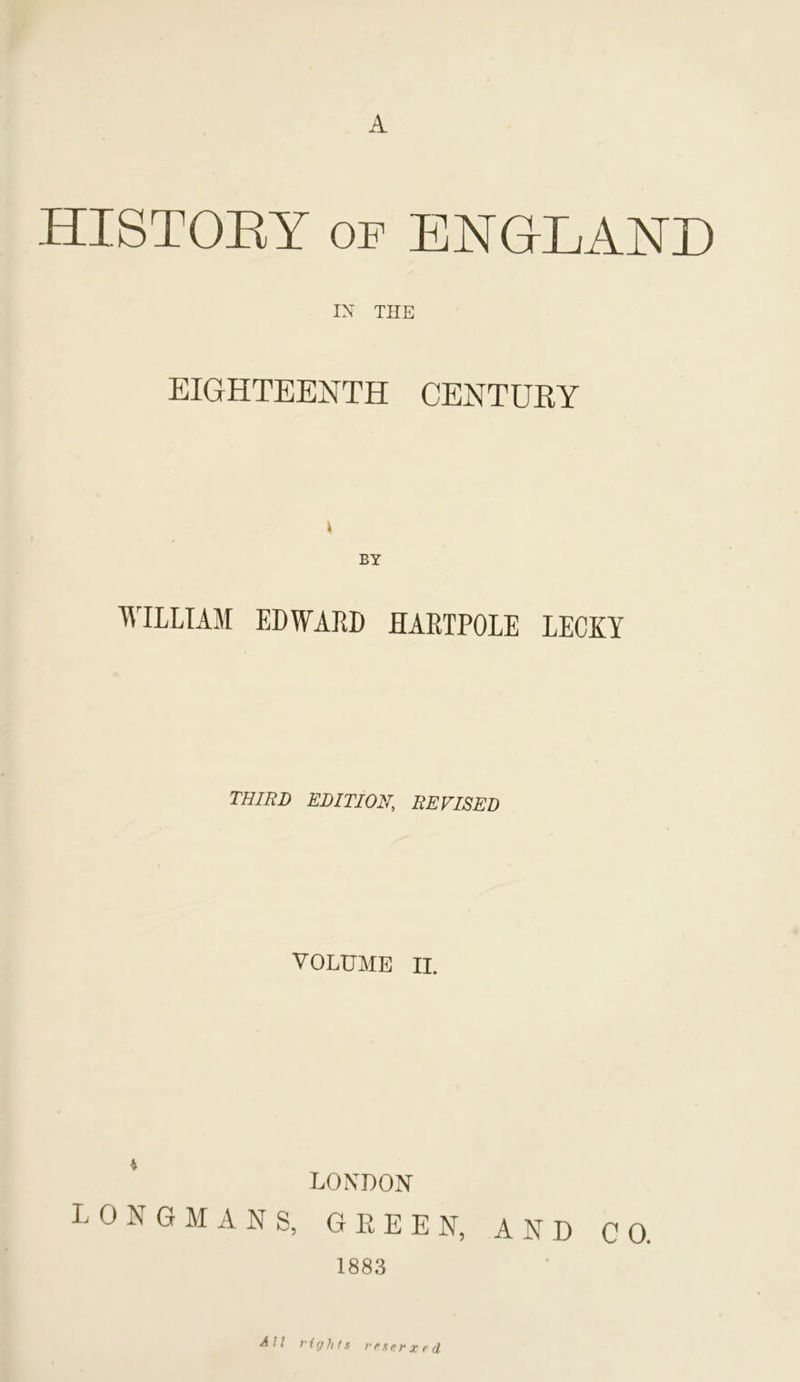 A

HISTORY OF ENGLAND

IN THE

EIGHTEENTH CENTURY

BY

WILLIAM EDWARD HARTPOLE LECKY

THIRD EDITION, REVISED

VOLUME II.

LONDON
LONGMANS, GREEN, AND CO.
1883

All rights reserved